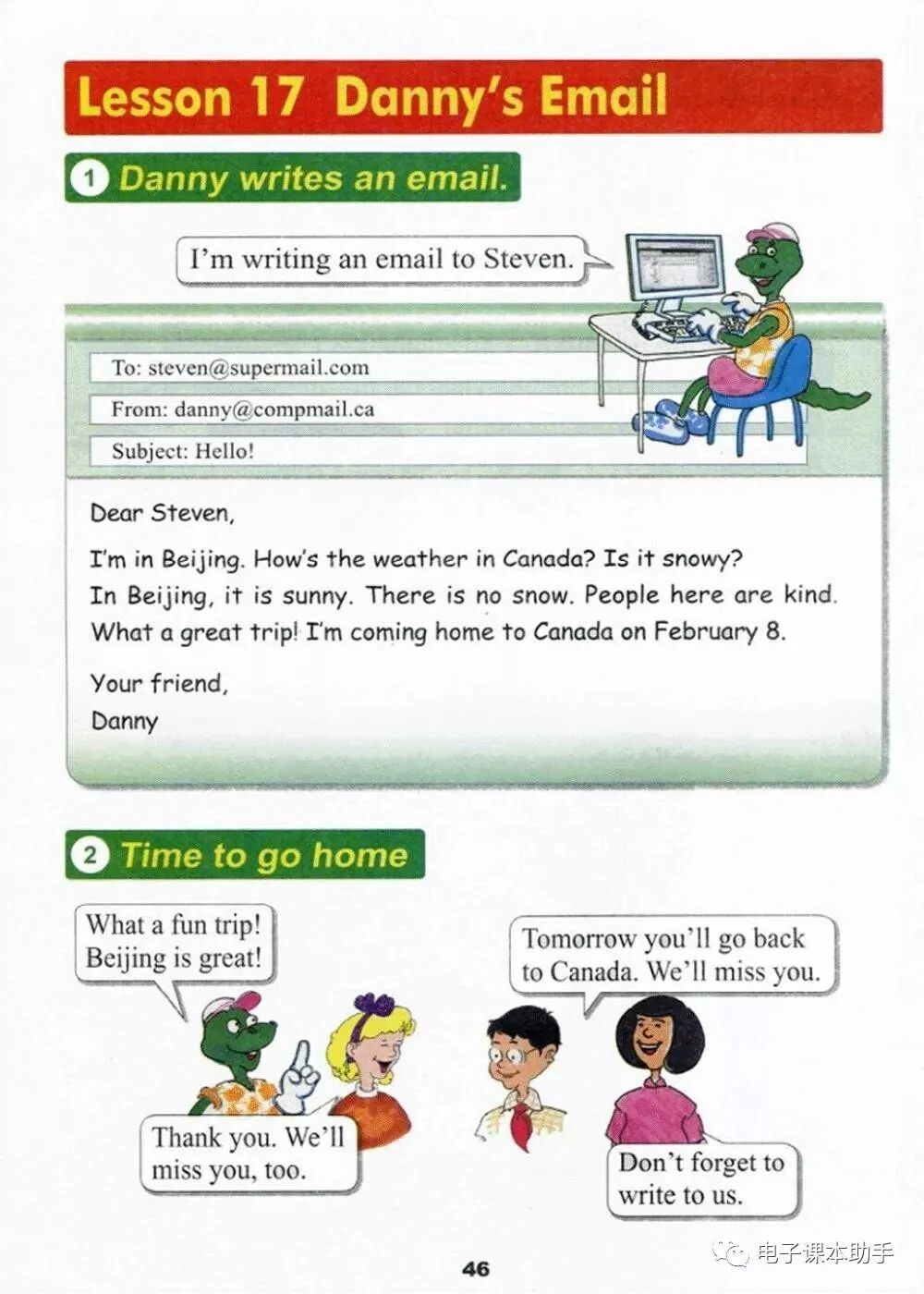 Lesson 17 Danny's Email

1 Danny writes an email.

I'm writing an email to Steven.

To: steven@supermail.com

From: danny@compmail.ca

Subject: Hello!

Dear Steven,

I'm in Beijing. How's the weather in Canada? Is it snowy?

In Beijing, it is sunny. There is no snow. People here are kind.

What a great trip! I'm coming home to Canada on February 8.

Your friend,

Danny

2 Time to go home

What a fun trip!
Beijing is great!

Tomorrow you'll go back to Canada. We'll miss you.

Thank you. We'll miss you, too.

Don't forget to write to us.

46

电子课本助手